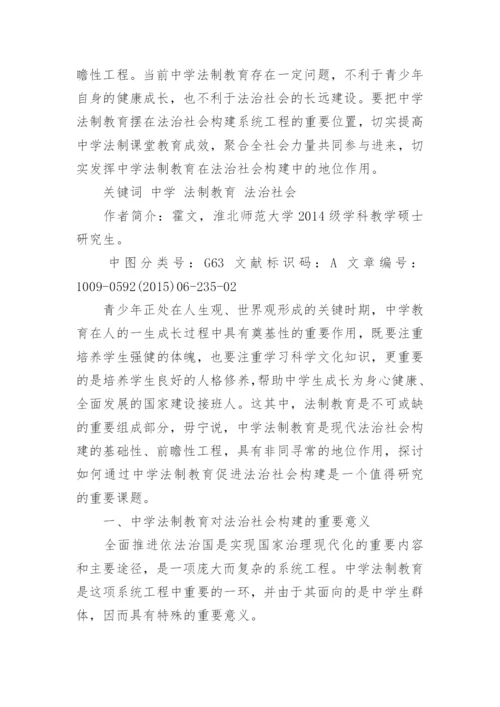 瞻性工程。当前中学法制教育存在一定问题，不利于青少年自身的健康成长，也不利于法治社会的长远建设。要把中学法制教育摆在法治社会构建系统工程的重要位置，切实提高中学法制课堂教育成效，聚合全社会力量共同参与进来，切实发挥中学法制教育在法治社会构建中的地位作用。

关键词 中学 法制教育 法治社会

作者简介：霍文，淮北师范大学2014级学科教学硕士研究生。

中图分类号：G63 文献标识码：A 文章编号：1009-0592(2015)06-235-02

青少年正处在人生观、世界观形成的关键时期，中学教育在人的一生成长过程中具有奠基性的重要作用，既要注重培养学生强健的体魄，也要注重学习科学文化知识，更重要的是培养学生良好的人格修养，帮助中学生成长为身心健康、全面发展的国家建设接班人。这其中，法制教育是不可或缺的重要组成部分，毋宁说，中学法制教育是现代法治社会构建的基础性、前瞻性工程，具有非同寻常的地位作用，探讨如何通过中学法制教育促进法治社会构建是一个值得研究的重要课题。

一、中学法制教育对法治社会构建的重要意义

全面推进依法治国是实现国家治理现代化的重要内容和主要途径，是一项庞大而复杂的系统工程。中学法制教育是这项系统工程中重要的一环，并由于其面向的是中学生群体，因而具有特殊的重要意义。